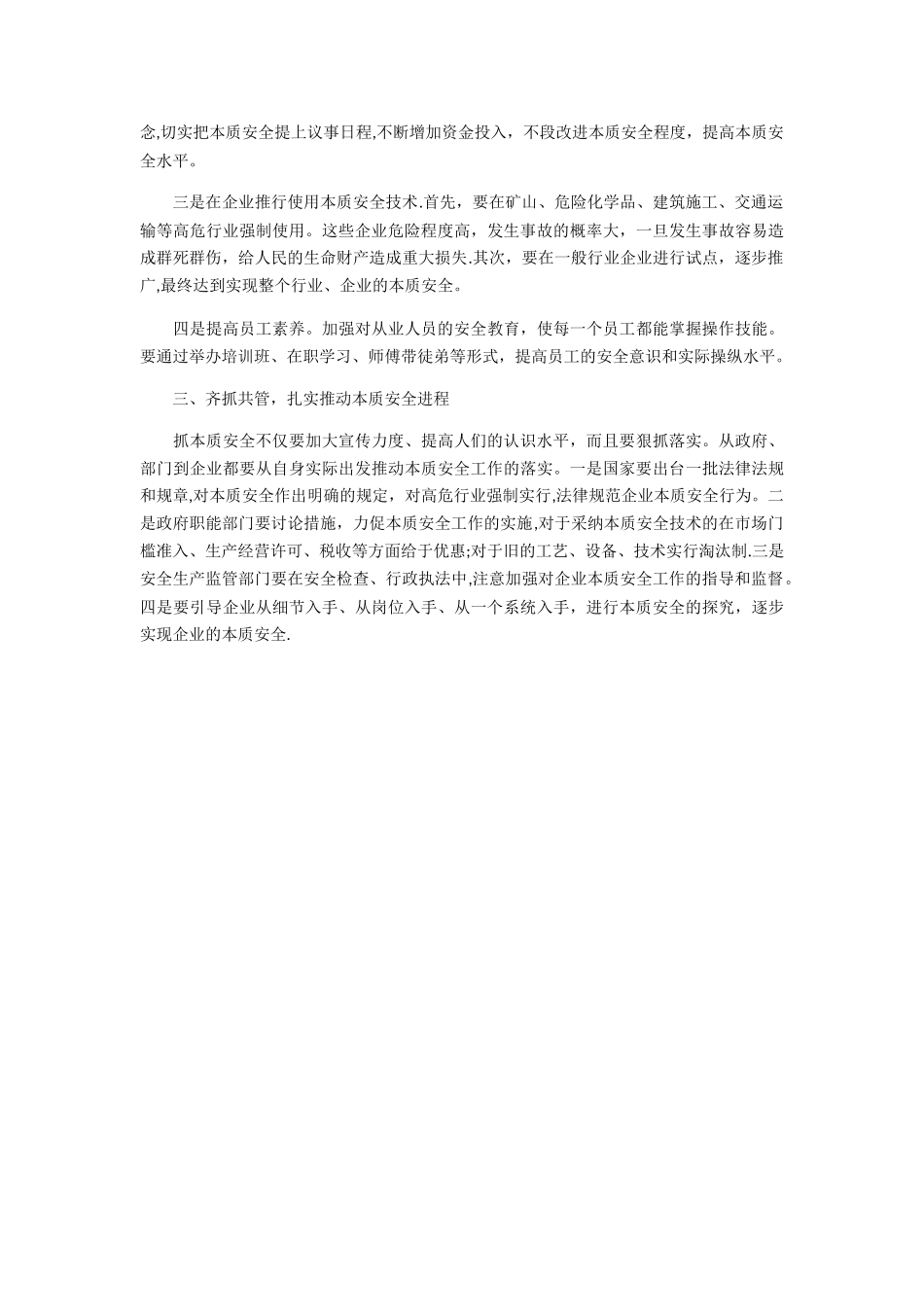 念,切实把本质安全提上议事日程,不断增加资金投入，不段改进本质安全程度，提高本质安全水平。

三是在企业推行使用本质安全技术.首先，要在矿山、危险化学品、建筑施工、交通运输等高危行业强制使用。这些企业危险程度高，发生事故的概率大，一旦发生事故容易造成群死群伤，给人民的生命财产造成重大损失.其次，要在一般行业企业进行试点，逐步推广,最终达到实现整个行业、企业的本质安全。

四是提高员工素养。加强对从业人员的安全教育，使每一个员工都能掌握操作技能。要通过举办培训班、在职学习、师傅带徒弟等形式，提高员工的安全意识和实际操纵水平。

三、齐抓共管，扎实推动本质安全进程

抓本质安全不仅要加大宣传力度、提高人们的认识水平，而且要狠抓落实。从政府、部门到企业都要从自身实际出发推动本质安全工作的落实。一是国家要出台一批法律法规和规章,对本质安全作出明确的规定，对高危行业强制实行,法律规范企业本质安全行为。二是政府职能部门要讨论措施，力促本质安全工作的实施，对于采纳本质安全技术的在市场门槛准入、生产经营许可、税收等方面给于优惠;对于旧的工艺、设备、技术实行淘汰制.三是安全生产监管部门要在安全检查、行政执法中,注意加强对企业本质安全工作的指导和监督。四是要引导企业从细节入手、从岗位入手、从一个系统入手，进行本质安全的探究，逐步实现企业的本质安全.